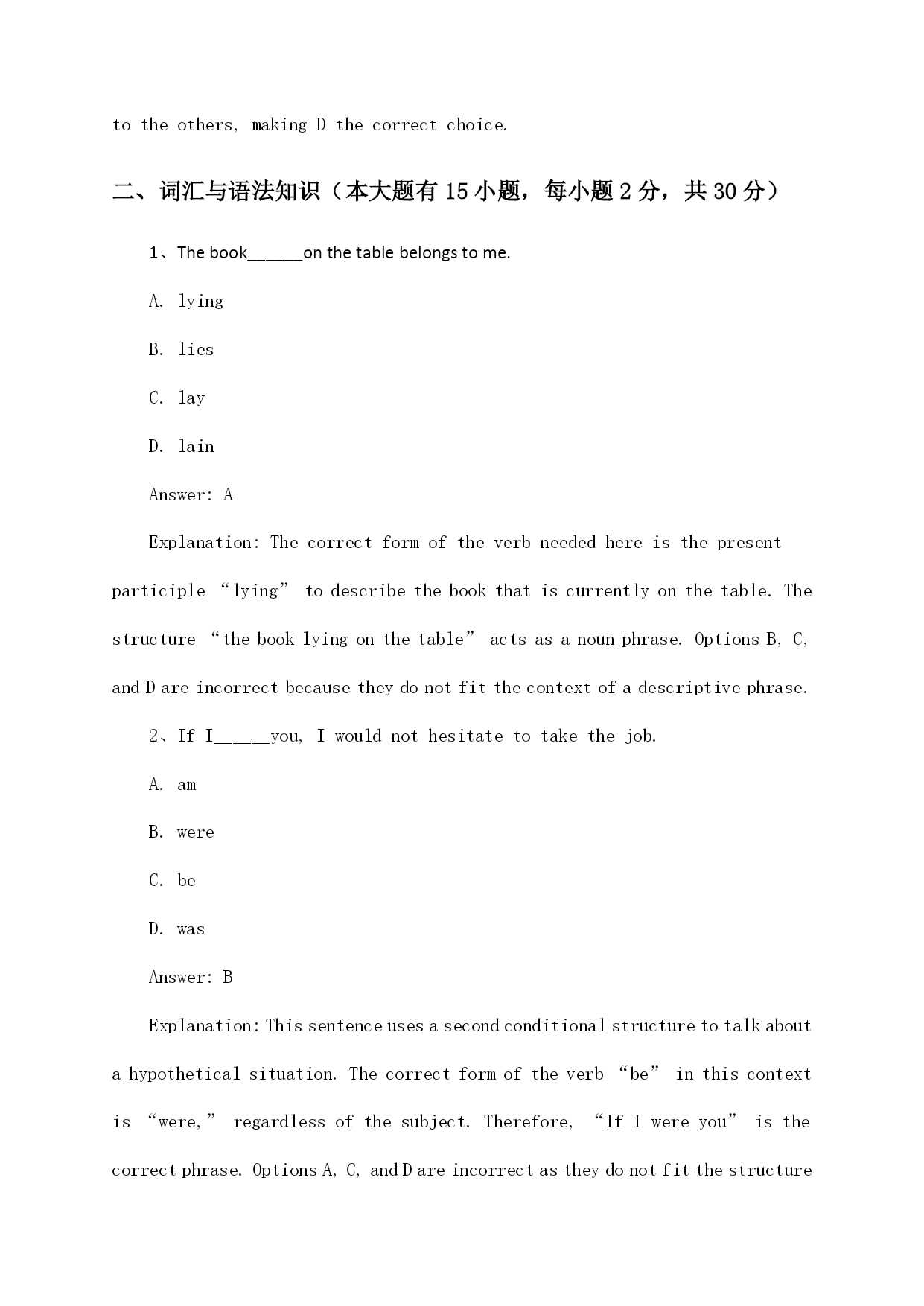 to the others, making D the correct choice.

二、词汇与语法知识（本大题有15小题，每小题2分，共30分）

1、The book_____on the table belongs to me.

A. lying

B. lies

C. lay

D. lain

Answer: A

Explanation: The correct form of the verb needed here is the present participle “lying” to describe the book that is currently on the table. The structure “the book lying on the table” acts as a noun phrase. Options B, C, and D are incorrect because they do not fit the context of a descriptive phrase.

2、If I_____you, I would not hesitate to take the job.

A. am

B. were

C. be

D. was

Answer: B

Explanation: This sentence uses a second conditional structure to talk about a hypothetical situation. The correct form of the verb “be” in this context is “were,” regardless of the subject. Therefore, “If I were you” is the correct phrase. Options A, C, and D are incorrect as they do not fit the structure